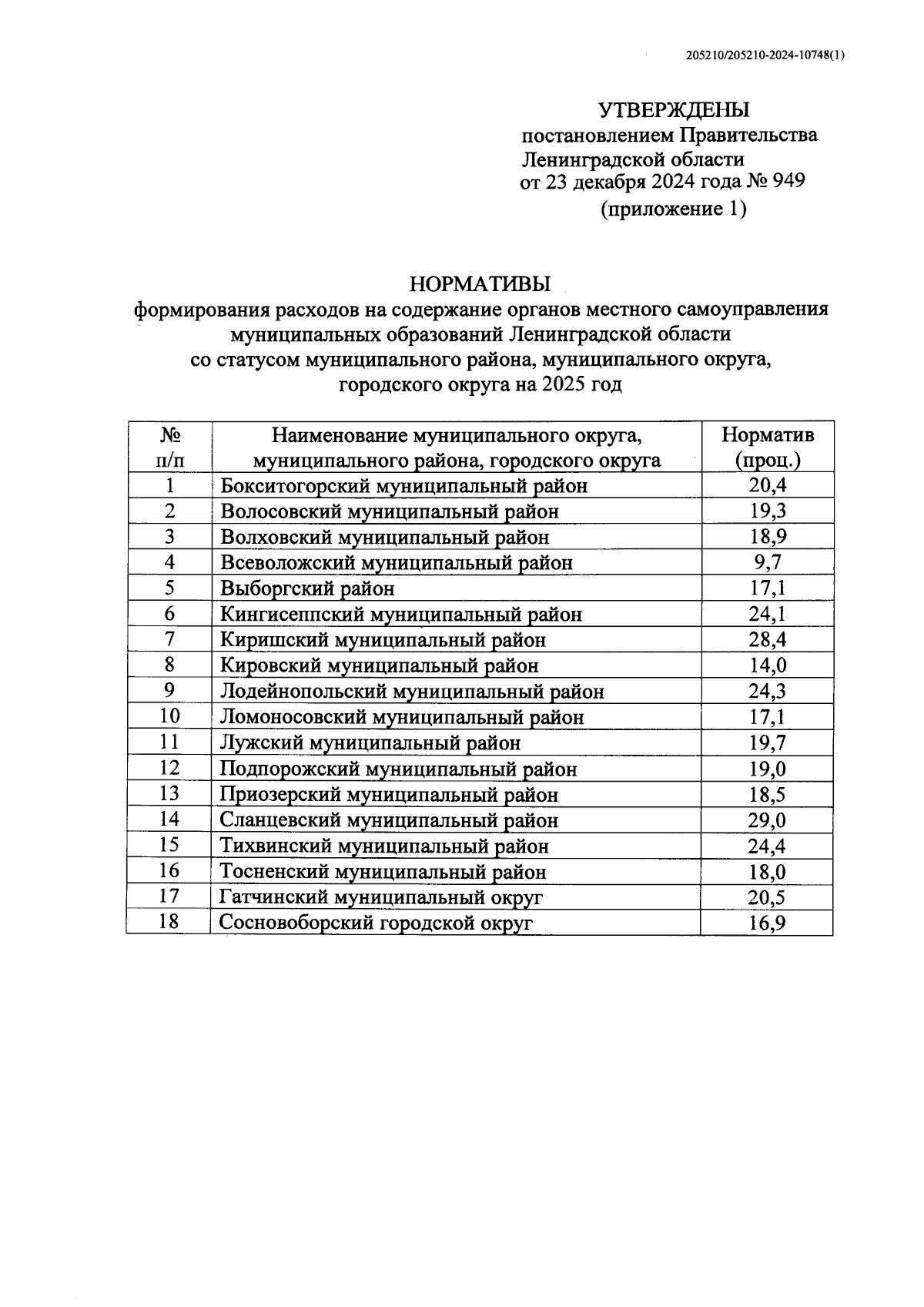 205210/205210-2024-10748(1)

УТВЕРЖДЕНЫ
постановлением Правительства
Ленинградской области
от 23 декабря 2024 года № 949
(приложение 1)

НОРМАТИВЫ
формирования расходов на содержание органов местного самоуправления муниципальных образований Ленинградской области со статусом муниципального района, муниципального округа, городского округа на 2025 год

| № п/п | Наименование муниципального округа, муниципального района, городского округа | Норматив (проц.) |
|---|---|---|
| 1 | Бокситогорский муниципальный район | 20,4 |
| 2 | Волосовский муниципальный район | 19,3 |
| 3 | Волховский муниципальный район | 18,9 |
| 4 | Всеволожский муниципальный район | 9,7 |
| 5 | Выборгский район | 17,1 |
| 6 | Кингисеппский муниципальный район | 24,1 |
| 7 | Киришский муниципальный район | 28,4 |
| 8 | Кировский муниципальный район | 14,0 |
| 9 | Лодейнопольский муниципальный район | 24,3 |
| 10 | Ломоносовский муниципальный район | 17,1 |
| 11 | Лужский муниципальный район | 19,7 |
| 12 | Подпорожский муниципальный район | 19,0 |
| 13 | Приозерский муниципальный район | 18,5 |
| 14 | Сланцевский муниципальный район | 29,0 |
| 15 | Тихвинский муниципальный район | 24,4 |
| 16 | Тосненский муниципальный район | 18,0 |
| 17 | Гатчинский муниципальный округ | 20,5 |
| 18 | Сосновоборский городской округ | 16,9 |